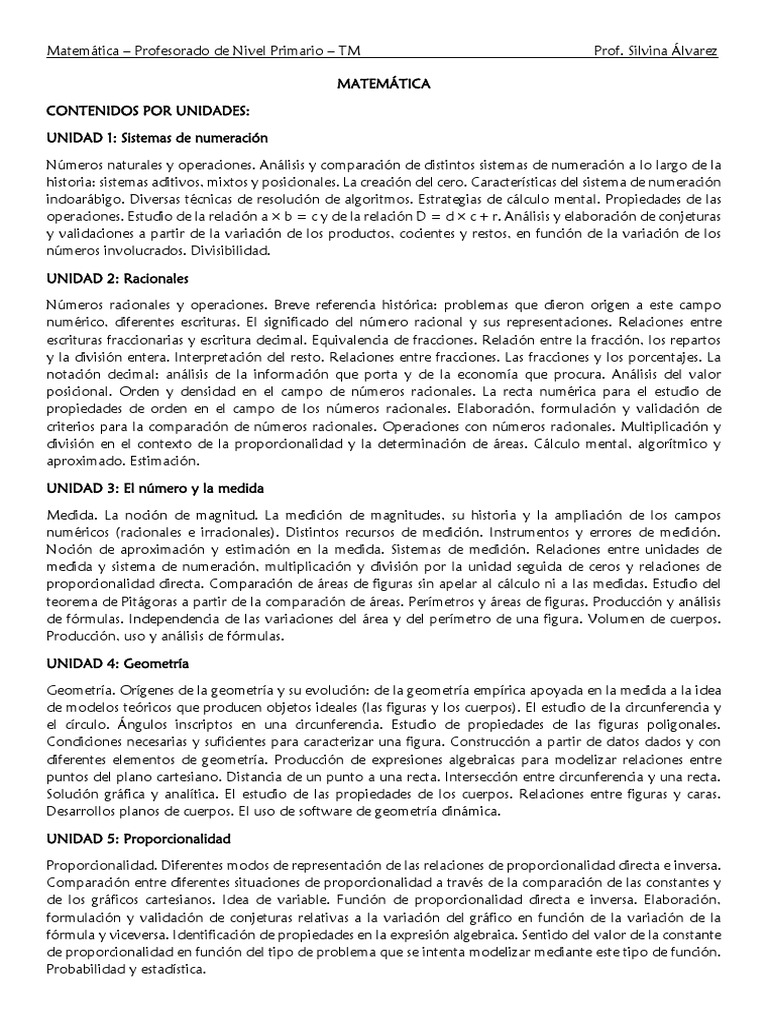 Matemática – Profesorado de Nivel Primario – TM Prof. Silvina Álvarez

MATEMÁTICA

CONTENIDOS POR UNIDADES:

UNIDAD 1: Sistemas de numeración

Números naturales y operaciones. Análisis y comparación de distintos sistemas de numeración a lo largo de la historia: sistemas aditivos, mixtos y posicionales. La creación del cero. Características del sistema de numeración indoarábigo. Diversas técnicas de resolución de algoritmos. Estrategias de cálculo mental. Propiedades de las operaciones. Estudio de la relación $a \times b = c$ y de la relación $D = d \times c + r$. Análisis y elaboración de conjeturas y validaciones a partir de la variación de los productos, cocientes y restos, en función de la variación de los números involucrados. Divisibilidad.

UNIDAD 2: Racionales

Números racionales y operaciones. Breve referencia histórica: problemas que dieron origen a este campo numérico, diferentes escrituras. El significado del número racional y sus representaciones. Relaciones entre escrituras fraccionarias y escritura decimal. Equivalencia de fracciones. Relación entre la fracción, los repartos y la división entera. Interpretación del resto. Relaciones entre fracciones. Las fracciones y los porcentajes. La notación decimal: análisis de la información que porta y de la economía que procura. Análisis del valor posicional. Orden y densidad en el campo de números racionales. La recta numérica para el estudio de propiedades de orden en el campo de los números racionales. Elaboración, formulación y validación de criterios para la comparación de números racionales. Operaciones con números racionales. Multiplicación y división en el contexto de la proporcionalidad y la determinación de áreas. Cálculo mental, algorítmico y aproximado. Estimación.

UNIDAD 3: El número y la medida

Medida. La noción de magnitud. La medición de magnitudes, su historia y la ampliación de los campos numéricos (racionales e irracionales). Distintos recursos de medición. Instrumentos y errores de medición. Noción de aproximación y estimación en la medida. Sistemas de medición. Relaciones entre unidades de medida y sistema de numeración, multiplicación y división por la unidad seguida de ceros y relaciones de proporcionalidad directa. Comparación de áreas de figuras sin apelar al cálculo ni a las medidas. Estudio del teorema de Pitágoras a partir de la comparación de áreas. Perímetros y áreas de figuras. Producción y análisis de fórmulas. Independencia de las variaciones del área y del perímetro de una figura. Volumen de cuerpos. Producción, uso y análisis de fórmulas.

UNIDAD 4: Geometría

Geometría. Orígenes de la geometría y su evolución: de la geometría empírica apoyada en la medida a la idea de modelos teóricos que producen objetos ideales (las figuras y los cuerpos). El estudio de la circunferencia y el círculo. Ángulos inscriptos en una circunferencia. Estudio de propiedades de las figuras poligonales. Condiciones necesarias y suficientes para caracterizar una figura. Construcción a partir de datos dados y con diferentes elementos de geometría. Producción de expresiones algebraicas para modelizar relaciones entre puntos del plano cartesiano. Distancia de un punto a una recta. Intersección entre circunferencia y una recta. Solución gráfica y analítica. El estudio de las propiedades de los cuerpos. Relaciones entre figuras y caras. Desarrollos planos de cuerpos. El uso de software de geometría dinámica.

UNIDAD 5: Proporcionalidad

Proporcionalidad. Diferentes modos de representación de las relaciones de proporcionalidad directa e inversa. Comparación entre diferentes situaciones de proporcionalidad a través de la comparación de las constantes y de los gráficos cartesianos. Idea de variable. Función de proporcionalidad directa e inversa. Elaboración, formulación y validación de conjeturas relativas a la variación del gráfico en función de la variación de la fórmula y viceversa. Identificación de propiedades en la expresión algebraica. Sentido del valor de la constante de proporcionalidad en función del tipo de problema que se intenta modelizar mediante este tipo de función. Probabilidad y estadística.